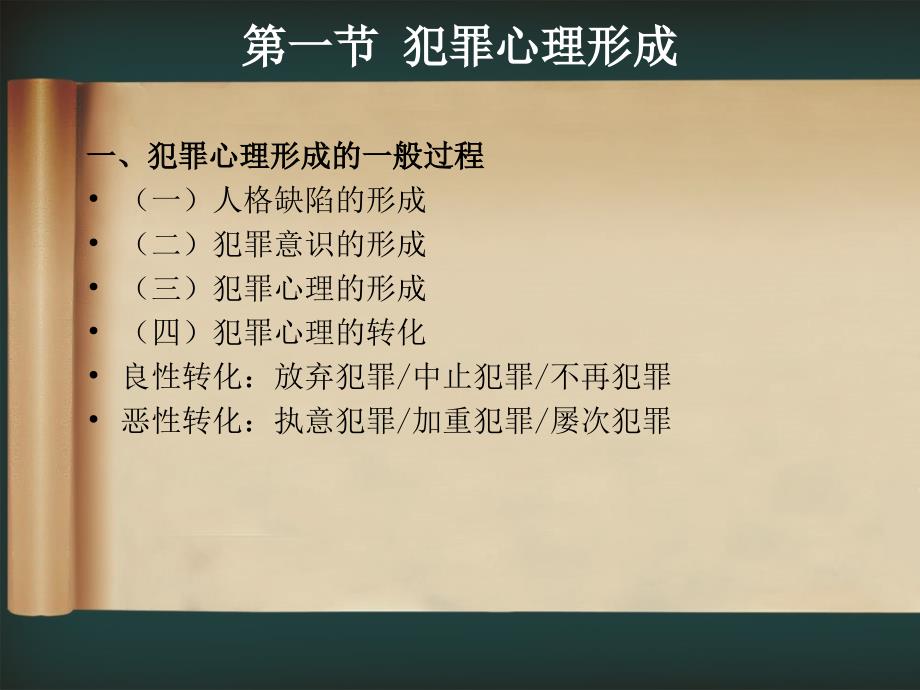 第一节 犯罪心理形成

一、犯罪心理形成的一般过程
• （一）人格缺陷的形成
• （二）犯罪意识的形成
• （三）犯罪心理的形成
• （四）犯罪心理的转化
• 良性转化：放弃犯罪/中止犯罪/不再犯罪
• 恶性转化：执意犯罪/加重犯罪/屡次犯罪